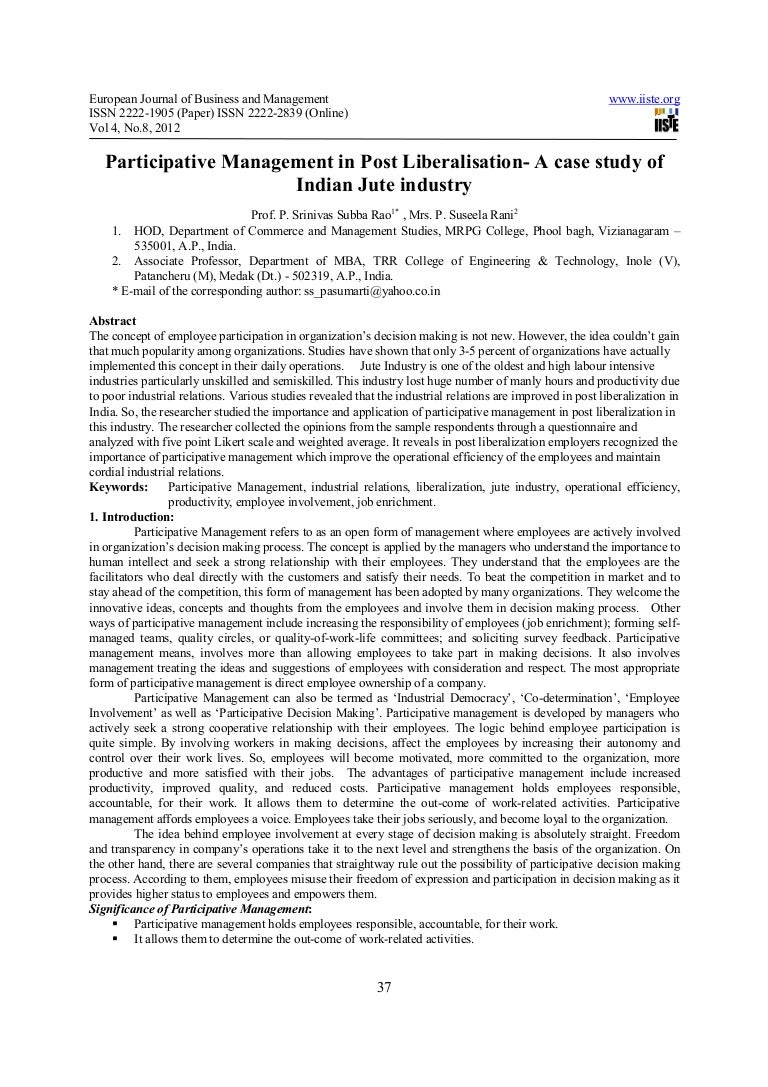 European Journal of Business and Management
ISSN 2222-1905 (Paper) ISSN 2222-2839 (Online)
Vol 4, No.8, 2012

www.iiste.org
IISTE

Participative Management in Post Liberalisation- A case study of Indian Jute industry

Prof. P. Srinivas Subba Rao$^{1*}$ , Mrs. P. Suseela Rani$^{2}$

1. HOD, Department of Commerce and Management Studies, MRPG College, Phool bagh, Vizianagaram – 535001, A.P., India.
2. Associate Professor, Department of MBA, TRR College of Engineering & Technology, Inole (V), Patancheru (M), Medak (Dt.) - 502319, A.P., India.

* E-mail of the corresponding author: ss_pasumarti@yahoo.co.in

Abstract
The concept of employee participation in organization's decision making is not new. However, the idea couldn't gain that much popularity among organizations. Studies have shown that only 3-5 percent of organizations have actually implemented this concept in their daily operations. Jute Industry is one of the oldest and high labour intensive industries particularly unskilled and semiskilled. This industry lost huge number of manly hours and productivity due to poor industrial relations. Various studies revealed that the industrial relations are improved in post liberalization in India. So, the researcher studied the importance and application of participative management in post liberalization in this industry. The researcher collected the opinions from the sample respondents through a questionnaire and analyzed with five point Likert scale and weighted average. It reveals in post liberalization employers recognized the importance of participative management which improve the operational efficiency of the employees and maintain cordial industrial relations.
Keywords: Participative Management, industrial relations, liberalization, jute industry, operational efficiency, productivity, employee involvement, job enrichment.

1. Introduction:
Participative Management refers to as an open form of management where employees are actively involved in organization's decision making process. The concept is applied by the managers who understand the importance to human intellect and seek a strong relationship with their employees. They understand that the employees are the facilitators who deal directly with the customers and satisfy their needs. To beat the competition in market and to stay ahead of the competition, this form of management has been adopted by many organizations. They welcome the innovative ideas, concepts and thoughts from the employees and involve them in decision making process. Other ways of participative management include increasing the responsibility of employees (job enrichment); forming self-managed teams, quality circles, or quality-of-work-life committees; and soliciting survey feedback. Participative management means, involves more than allowing employees to take part in making decisions. It also involves management treating the ideas and suggestions of employees with consideration and respect. The most appropriate form of participative management is direct employee ownership of a company.

Participative Management can also be termed as 'Industrial Democracy', 'Co-determination', 'Employee Involvement' as well as 'Participative Decision Making'. Participative management is developed by managers who actively seek a strong cooperative relationship with their employees. The logic behind employee participation is quite simple. By involving workers in making decisions, affect the employees by increasing their autonomy and control over their work lives. So, employees will become motivated, more committed to the organization, more productive and more satisfied with their jobs. The advantages of participative management include increased productivity, improved quality, and reduced costs. Participative management holds employees responsible, accountable, for their work. It allows them to determine the out-come of work-related activities. Participative management affords employees a voice. Employees take their jobs seriously, and become loyal to the organization.

The idea behind employee involvement at every stage of decision making is absolutely straight. Freedom and transparency in company's operations take it to the next level and strengthens the basis of the organization. On the other hand, there are several companies that straightway rule out the possibility of participative decision making process. According to them, employees misuse their freedom of expression and participation in decision making as it provides higher status to employees and empowers them.

Significance of Participative Management:
▪ Participative management holds employees responsible, accountable, for their work.
▪ It allows them to determine the out-come of work-related activities.

37